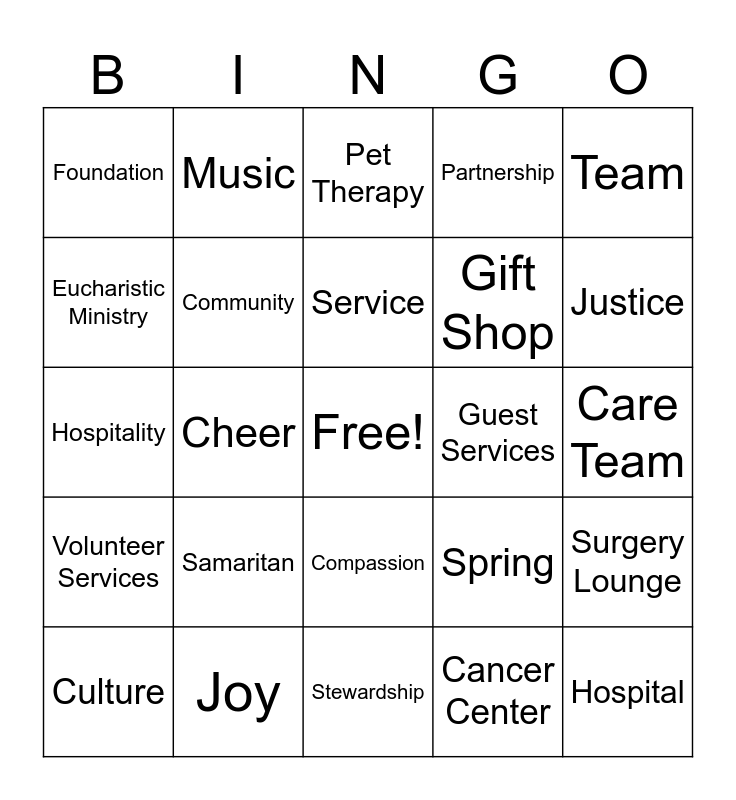 | B | I | N | G | O |
|---|---|---|---|---|
| Foundation | Music | Pet Therapy | Partnership | Team |
| Eucharistic Ministry | Community | Service | Gift Shop | Justice |
| Hospitality | Cheer | Free! | Guest Services | Care Team |
| Volunteer Services | Samaritan | Compassion | Spring | Surgery Lounge |
| Culture | Joy | Stewardship | Cancer Center | Hospital |